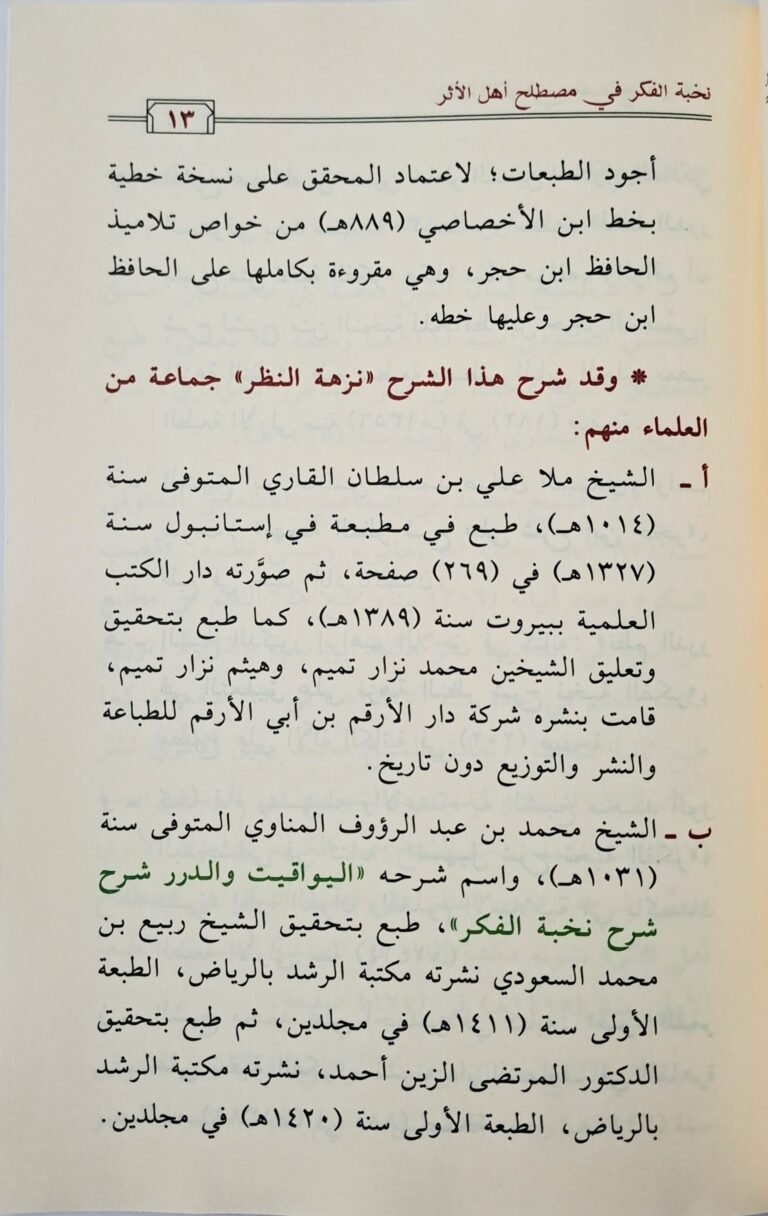 نخبة الفكر في مصطلح أهل الأثر

١٣

أجود الطبعات؛ لاعتماد المحقق على نسخة خطية بخط ابن الأخصاصي (٨٨٩هـ) من خواص تلاميذ الحافظ ابن حجر، وهي مقروءة بكاملها على الحافظ ابن حجر وعليها خطه.

* وقد شرح هذا الشرح «نزهة النظر» جماعة من العلماء منهم:

أ - الشيخ ملا علي بن سلطان القاري المتوفى سنة (١٠١٤هـ)، طبع في مطبعة في إستانبول سنة (١٣٢٧هـ) في (٢٦٩) صفحة، ثم صوَّرته دار الكتب العلمية ببيروت سنة (١٣٨٩هـ)، كما طبع بتحقيق وتعليق الشيخين محمد نزار تميم، وهيثم نزار تميم، قامت بنشره شركة دار الأرقم بن أبي الأرقم للطباعة والنشر والتوزيع دون تاريخ.

ب - الشيخ محمد بن عبد الرؤوف المناوي المتوفى سنة (١٠٣١هـ)، واسم شرحه «اليواقيت والدرر شرح شرح نخبة الفكر»، طبع بتحقيق الشيخ ربيع بن محمد السعودي نشرته مكتبة الرشد بالرياض، الطبعة الأولى سنة (١٤١١هـ) في مجلدين، ثم طبع بتحقيق الدكتور المرتضى الزين أحمد، نشرته مكتبة الرشد بالرياض، الطبعة الأولى سنة (١٤٢٠هـ) في مجلدين.